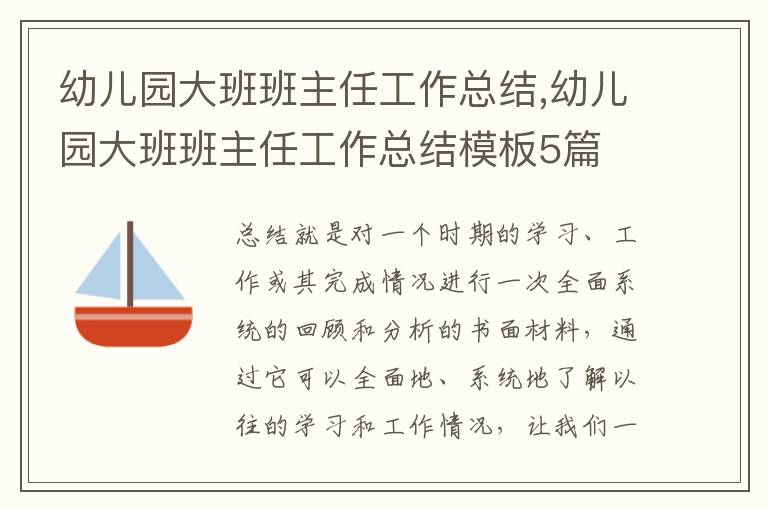 幼儿园大班班主任工作总结,幼儿园大班班主任工作总结模板5篇

总结就是对一个时期的学习、工作或其完成情况进行一次全面系统的回顾和分析的书面材料，通过它可以全面地、系统地了解以往的学习和工作情况，让我们一